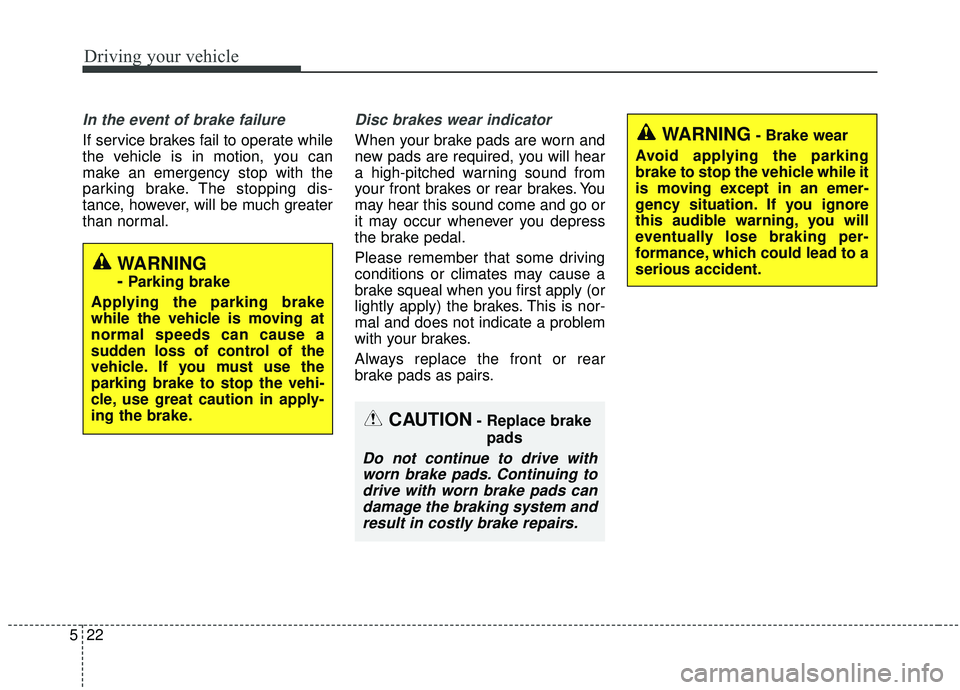 Driving your vehicle

In the event of brake failure

If service brakes fail to operate while the vehicle is in motion, you can make an emergency stop with the parking brake. The stopping distance, however, will be much greater than normal.

WARNING
- Parking brake

Applying the parking brake while the vehicle is moving at normal speeds can cause a sudden loss of control of the vehicle. If you must use the parking brake to stop the vehicle, use great caution in applying the brake.

Disc brakes wear indicator

When your brake pads are worn and new pads are required, you will hear a high-pitched warning sound from your front brakes or rear brakes. You may hear this sound come and go or it may occur whenever you depress the brake pedal.

Please remember that some driving conditions or climates may cause a brake squeal when you first apply (or lightly apply) the brakes. This is normal and does not indicate a problem with your brakes.

Always replace the front or rear brake pads as pairs.

CAUTION - Replace brake pads

Do not continue to drive with worn brake pads. Continuing to drive with worn brake pads can damage the braking system and result in costly brake repairs.

WARNING - Brake wear

Avoid applying the parking brake to stop the vehicle while it is moving except in an emergency situation. If you ignore this audible warning, you will eventually lose braking performance, which could lead to a serious accident.

5 22

carmanualsonline.info